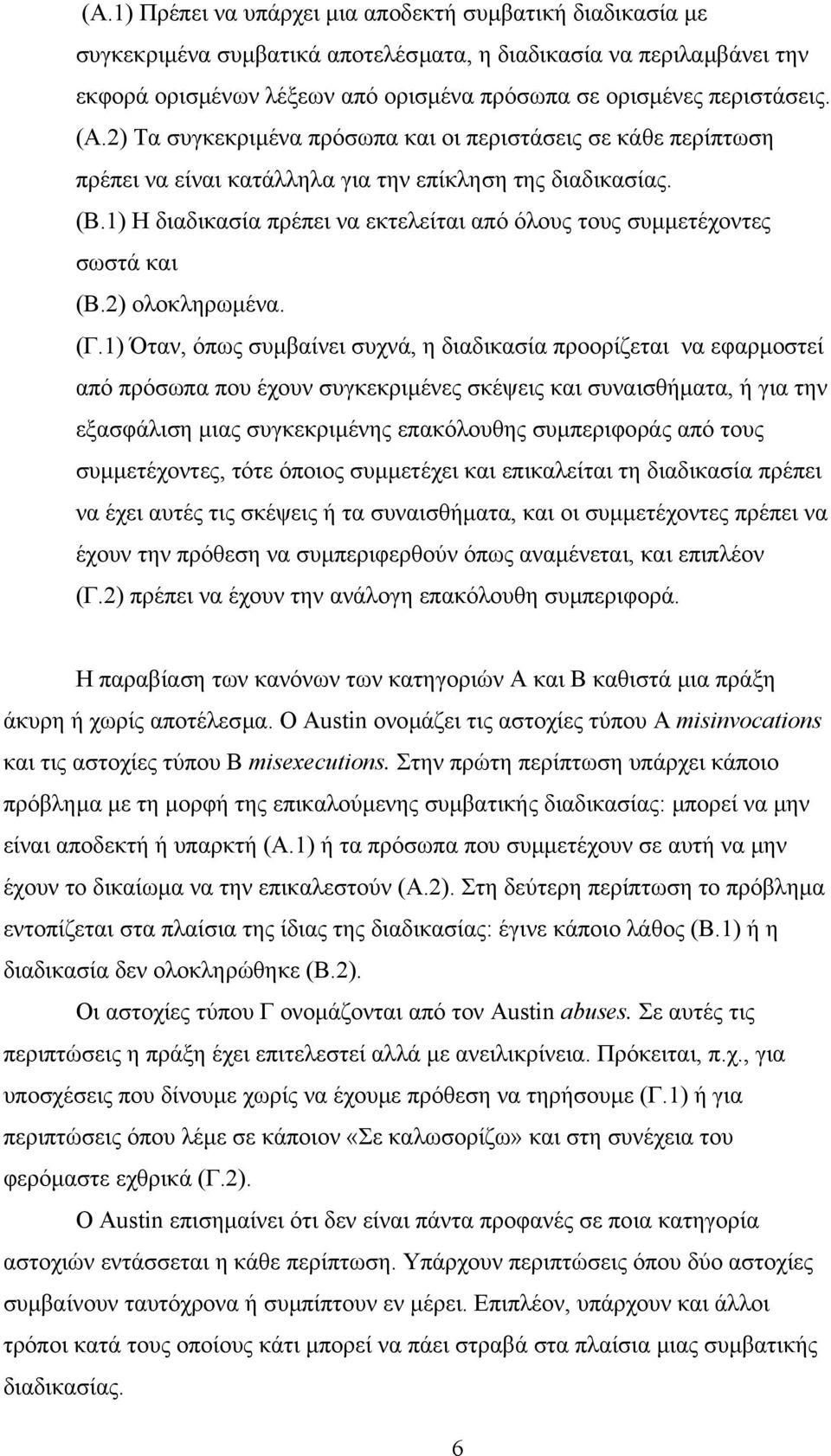 (Α.1) Πρέπει να υπάρχει μια αποδεκτή συμβατική διαδικασία με συγκεκριμένα συμβατικά αποτελέσματα, η διαδικασία να περιλαμβάνει την εκφορά ορισμένων λέξεων από ορισμένα πρόσωπα σε ορισμένες περιστάσεις.

(Α.2) Τα συγκεκριμένα πρόσωπα και οι περιστάσεις σε κάθε περίπτωση πρέπει να είναι κατάλληλα για την επίκληση της διαδικασίας.

(Β.1) Η διαδικασία πρέπει να εκτελείται από όλους τους συμμετέχοντες σωστά και

(Β.2) ολοκληρωμένα.

(Γ.1) Όταν, όπως συμβαίνει συχνά, η διαδικασία προορίζεται να εφαρμοστεί από πρόσωπα που έχουν συγκεκριμένες σκέψεις και συναισθήματα, ή για την εξασφάλιση μιας συγκεκριμένης επακόλουθης συμπεριφοράς από τους συμμετέχοντες, τότε όποιος συμμετέχει και επικαλείται τη διαδικασία πρέπει να έχει αυτές τις σκέψεις ή τα συναισθήματα, και οι συμμετέχοντες πρέπει να έχουν την πρόθεση να συμπεριφερθούν όπως αναμένεται, και επιπλέον

(Γ.2) πρέπει να έχουν την ανάλογη επακόλουθη συμπεριφορά.

Η παραβίαση των κανόνων των κατηγοριών Α και Β καθιστά μια πράξη άκυρη ή χωρίς αποτέλεσμα. Ο Austin ονομάζει τις αστοχίες τύπου Α misinvocations και τις αστοχίες τύπου Β misexecutions. Στην πρώτη περίπτωση υπάρχει κάποιο πρόβλημα με τη μορφή της επικαλούμενης συμβατικής διαδικασίας: μπορεί να μην είναι αποδεκτή ή υπαρκτή (Α.1) ή τα πρόσωπα που συμμετέχουν σε αυτή να μην έχουν το δικαίωμα να την επικαλεστούν (Α.2). Στη δεύτερη περίπτωση το πρόβλημα εντοπίζεται στα πλαίσια της ίδιας της διαδικασίας: έγινε κάποιο λάθος (Β.1) ή η διαδικασία δεν ολοκληρώθηκε (Β.2).

Οι αστοχίες τύπου Γ ονομάζονται από τον Austin abuses. Σε αυτές τις περιπτώσεις η πράξη έχει επιτελεστεί αλλά με ανειλικρίνεια. Πρόκειται, π.χ., για υποσχέσεις που δίνουμε χωρίς να έχουμε πρόθεση να τηρήσουμε (Γ.1) ή για περιπτώσεις όπου λέμε σε κάποιον «Σε καλωσορίζω» και στη συνέχεια του φερόμαστε εχθρικά (Γ.2).

Ο Austin επισημαίνει ότι δεν είναι πάντα προφανές σε ποια κατηγορία αστοχιών εντάσσεται η κάθε περίπτωση. Υπάρχουν περιπτώσεις όπου δύο αστοχίες συμβαίνουν ταυτόχρονα ή συμπίπτουν εν μέρει. Επιπλέον, υπάρχουν και άλλοι τρόποι κατά τους οποίους κάτι μπορεί να πάει στραβά στα πλαίσια μιας συμβατικής διαδικασίας.

6